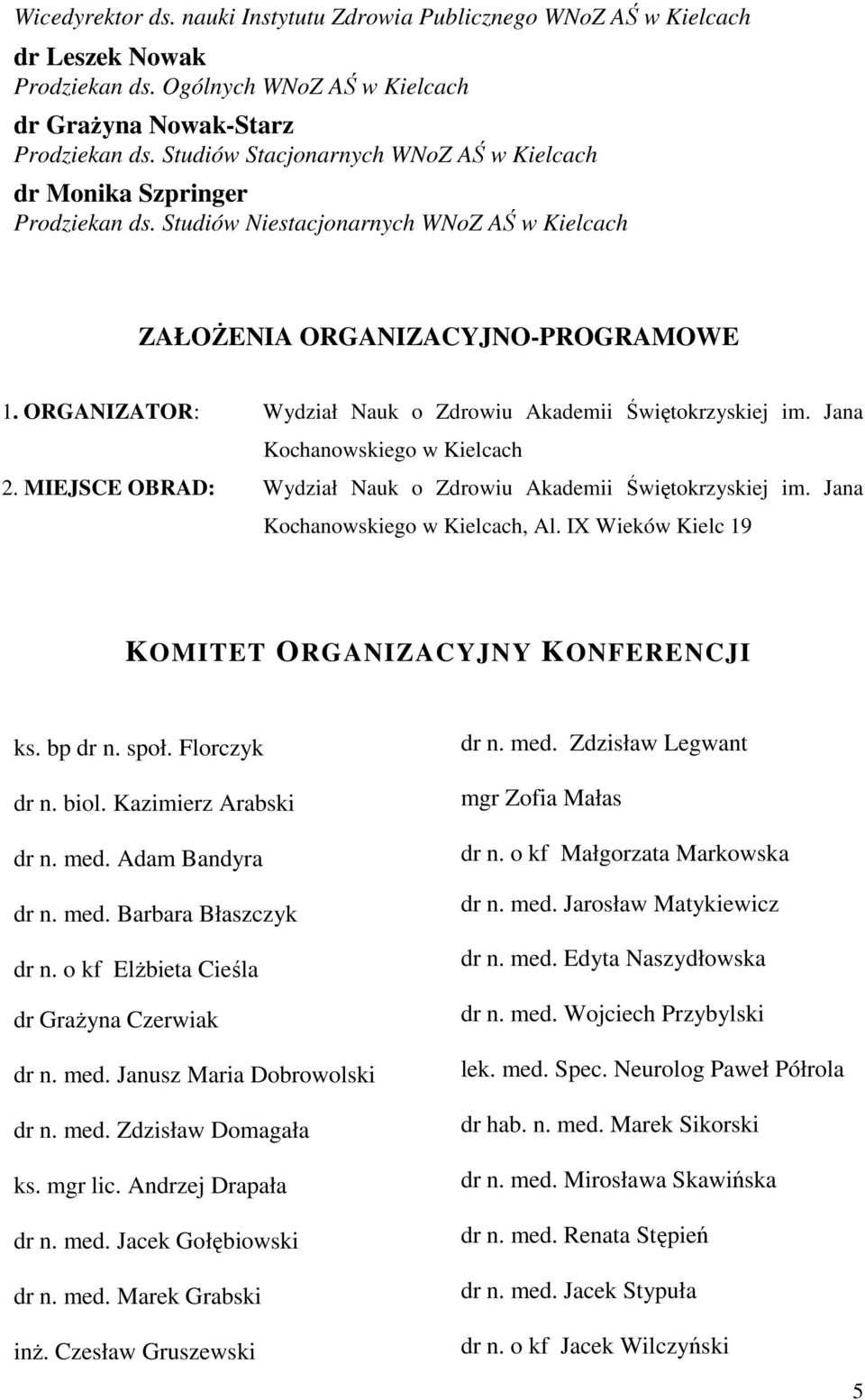 Wicedyrektor ds. nauki Instytutu Zdrowia Publicznego WNoZ AŚ w Kielcach
dr Leszek Nowak
Prodziekan ds. Ogólnych WNoZ AŚ w Kielcach
dr Grażyna Nowak-Starz
Prodziekan ds. Studiów Stacjonarnych WNoZ AŚ w Kielcach
dr Monika Szpringer
Prodziekan ds. Studiów Niestacjonarnych WNoZ AŚ w Kielcach

ZAŁOŻENIA ORGANIZACYJNO-PROGRAMOWE

1. ORGANIZATOR: Wydział Nauk o Zdrowiu Akademii Świętokrzyskiej im. Jana Kochanowskiego w Kielcach
2. MIEJSCE OBRAD: Wydział Nauk o Zdrowiu Akademii Świętokrzyskiej im. Jana Kochanowskiego w Kielcach, Al. IX Wieków Kielc 19

KOMITET ORGANIZACYJNY KONFERENCJI

ks. bp dr n. społ. Florczyk
dr n. biol. Kazimierz Arabski
dr n. med. Adam Bandyra
dr n. med. Barbara Błaszczyk
dr n. o kf Elżbieta Cieśla
dr Grażyna Czerwiak
dr n. med. Janusz Maria Dobrowolski
dr n. med. Zdzisław Domagała
ks. mgr lic. Andrzej Drapała
dr n. med. Jacek Gołębiowski
dr n. med. Marek Grabski
inż. Czesław Gruszewski

dr n. med. Zdzisław Legwant
mgr Zofia Małas
dr n. o kf Małgorzata Markowska
dr n. med. Jarosław Matykiewicz
dr n. med. Edyta Naszydłowska
dr n. med. Wojciech Przybylski
lek. med. Spec. Neurolog Paweł Półrola
dr hab. n. med. Marek Sikorski
dr n. med. Mirosława Skawińska
dr n. med. Renata Stępień
dr n. med. Jacek Stypuła
dr n. o kf Jacek Wilczyński

5